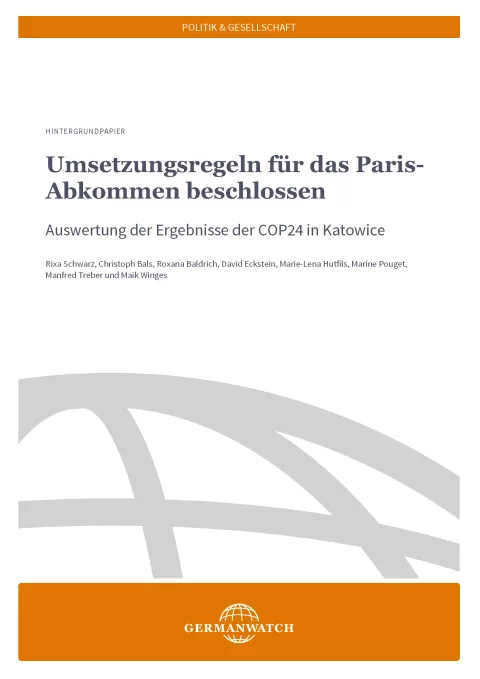 POLITIK & GESELLSCHAFT

HINTERGRUNDPAPIER

Umsetzungsregeln für das Paris-Abkommen beschlossen

Auswertung der Ergebnisse der COP24 in Katowice

Rixa Schwarz, Christoph Bals, Roxana Baldrich, David Eckstein, Marie-Lena Hutfils, Marine Pouget, Manfred Treber und Maik Winges

GERMANWATCH